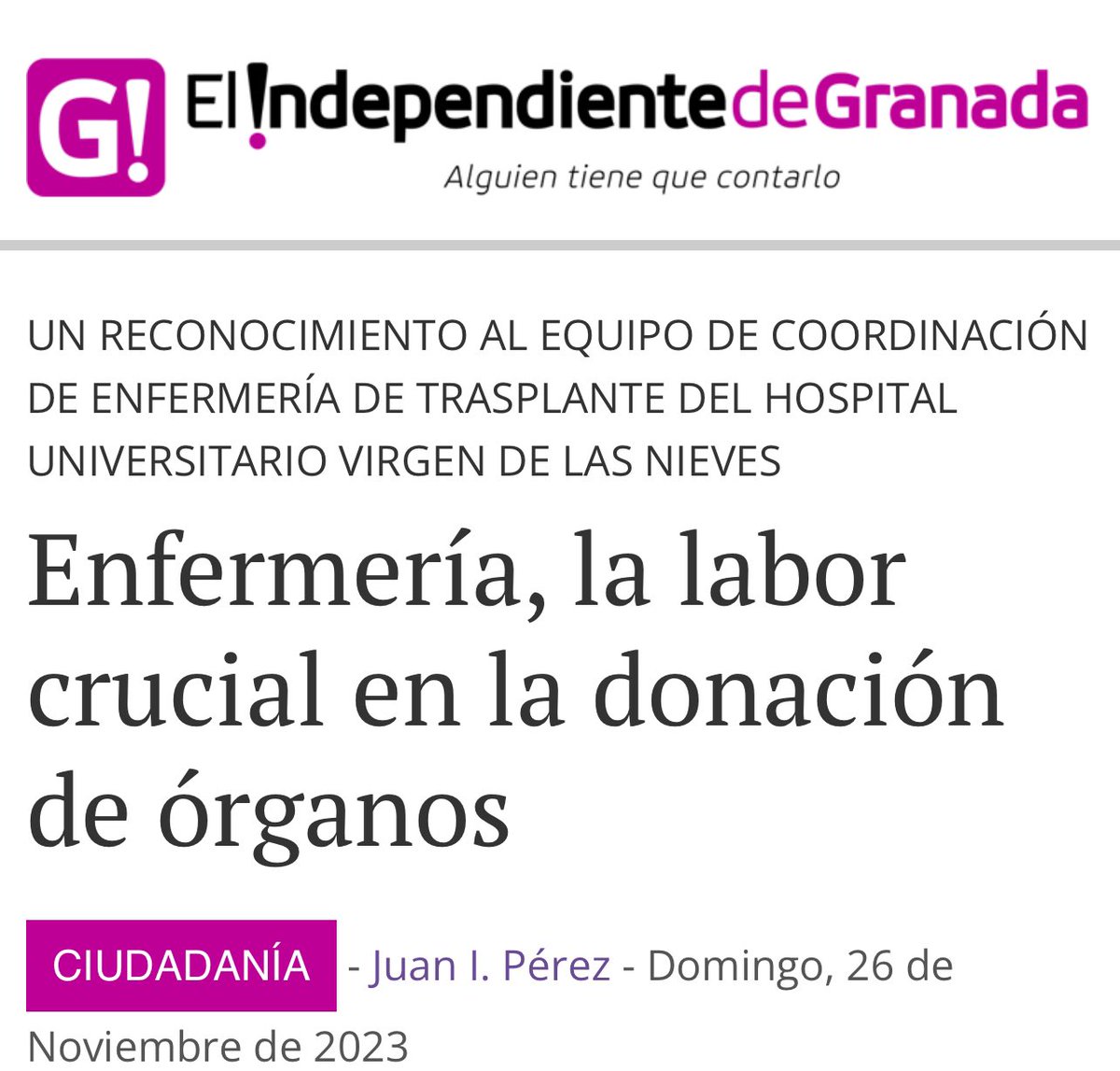 G! El Independiente de Granada
Alguien tiene que contarlo

UN RECONOCIMIENTO AL EQUIPO DE COORDINACIÓN DE ENFERMERÍA DE TRASPLANTE DEL HOSPITAL UNIVERSITARIO VIRGEN DE LAS NIEVES

Enfermería, la labor crucial en la donación de órganos

CIUDADANÍA - Juan I. Pérez - Domingo, 26 de Noviembre de 2023